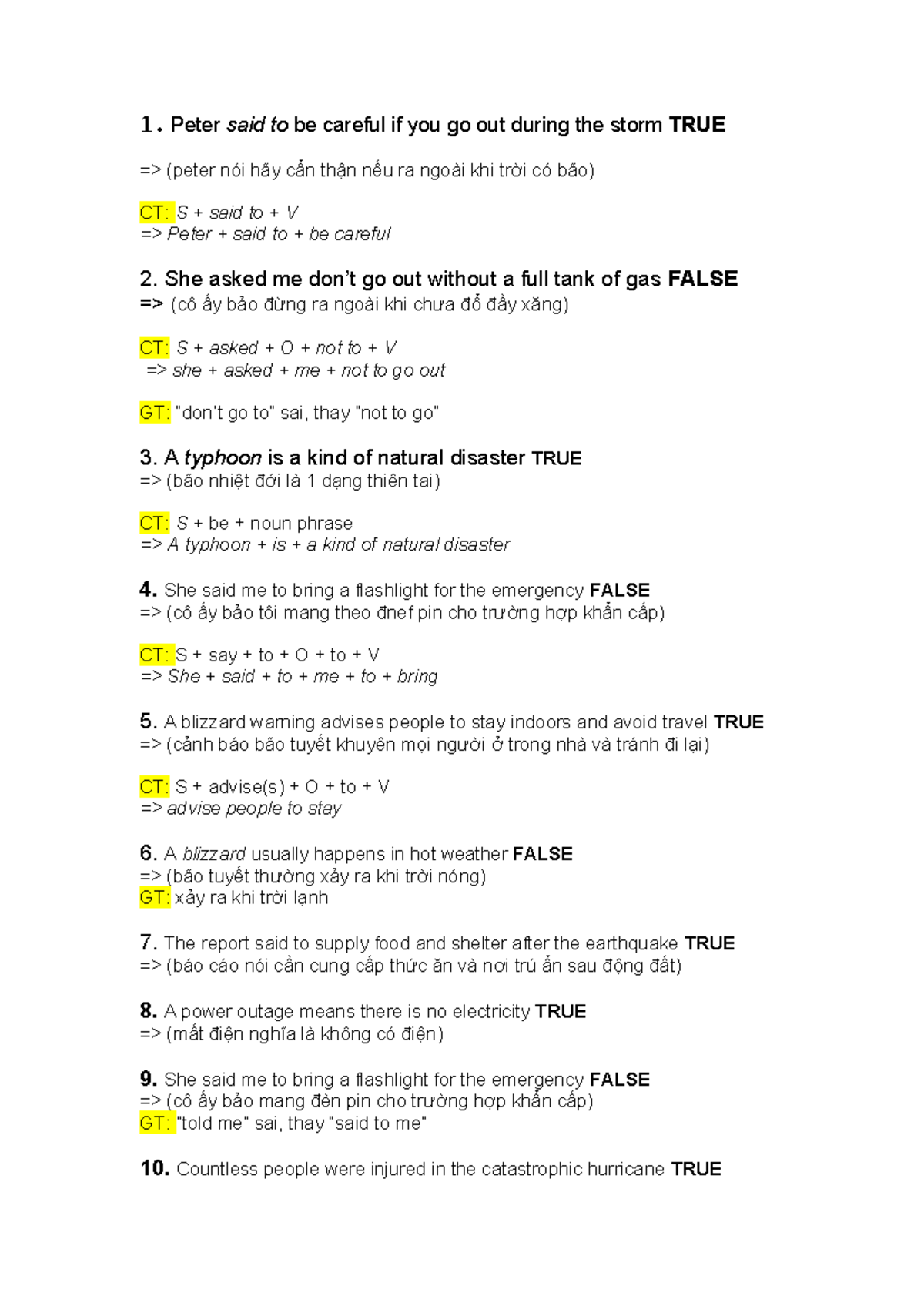 1. Peter said to be careful if you go out during the storm TRUE

=> (peter nói hãy cẩn thận nếu ra ngoài khi trời có bão)

CT: S + said to + V
=> Peter + said to + be careful

2. She asked me don't go out without a full tank of gas FALSE
=> (cô ấy bảo đừng ra ngoài khi chưa đổ đầy xăng)

CT: S + asked + O + not to + V
=> she + asked + me + not to go out

GT: "don't go to" sai, thay "not to go"

3. A typhoon is a kind of natural disaster TRUE
=> (bão nhiệt đới là 1 dạng thiên tai)

CT: S + be + noun phrase
=> A typhoon + is + a kind of natural disaster

4. She said me to bring a flashlight for the emergency FALSE
=> (cô ấy bảo tôi mang theo đnef pin cho trường hợp khẩn cấp)

CT: S + say + to + O + to + V
=> She + said + to + me + to + bring

5. A blizzard warning advises people to stay indoors and avoid travel TRUE
=> (cảnh báo bão tuyết khuyên mọi người ở trong nhà và tránh đi lại)

CT: S + advise(s) + O + to + V
=> advise people to stay

6. A blizzard usually happens in hot weather FALSE
=> (bão tuyết thường xảy ra khi trời nóng)
GT: xảy ra khi trời lạnh

7. The report said to supply food and shelter after the earthquake TRUE
=> (báo cáo nói cần cung cấp thức ăn và nơi trú ẩn sau động đất)

8. A power outage means there is no electricity TRUE
=> (mất điện nghĩa là không có điện)

9. She said me to bring a flashlight for the emergency FALSE
=> (cô ấy bảo mang đèn pin cho trường hợp khẩn cấp)
GT: "told me" sai, thay "said to me"

10. Countless people were injured in the catastrophic hurricane TRUE